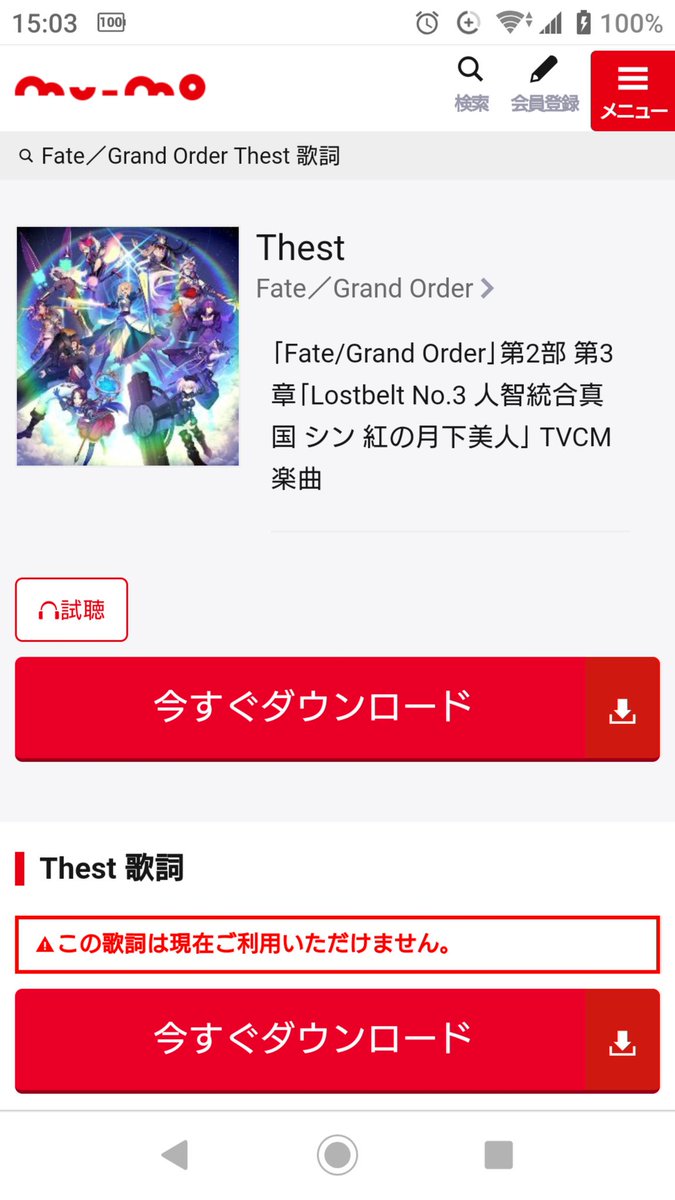 15:03 100 100%

mu-mo

検索 会員登録 メニュー

Fate／Grand Order Thest 歌詞

Thest
Fate／Grand Order

「Fate/Grand Order」第2部 第3章「Lostbelt No.3 人智統合真国 シン 紅の月下美人」TVCM楽曲

試聴

今すぐダウンロード

Thest 歌詞

この歌詞は現在ご利用いただけません。

今すぐダウンロード